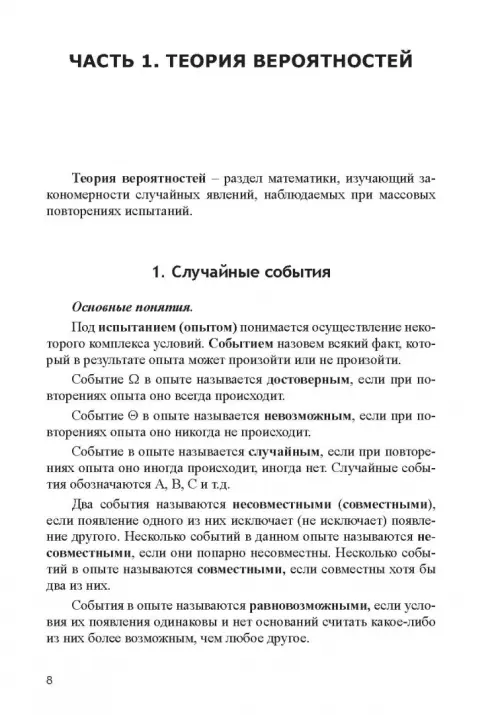 ЧАСТЬ 1. ТЕОРИЯ ВЕРОЯТНОСТЕЙ

Теория вероятностей – раздел математики, изучающий закономерности случайных явлений, наблюдаемых при массовых повторениях испытаний.

1. Случайные события

Основные понятия.

Под испытанием (опытом) понимается осуществление некоторого комплекса условий. Событием назовем всякий факт, который в результате опыта может произойти или не произойти.

Событие $\Omega$ в опыте называется достоверным, если при повторениях опыта оно всегда происходит.

Событие $\Theta$ в опыте называется невозможным, если при повторениях опыта оно никогда не происходит.

Событие в опыте называется случайным, если при повторениях опыта оно иногда происходит, иногда нет. Случайные события обозначаются A, B, C и т.д.

Два события называются несовместными (совместными), если появление одного из них исключает (не исключает) появление другого. Несколько событий в данном опыте называются несовместными, если они попарно несовместны. Несколько событий в опыте называются совместными, если совместны хотя бы два из них.

События в опыте называются равновозможными, если условия их появления одинаковы и нет оснований считать какое-либо из них более возможным, чем любое другое.

8